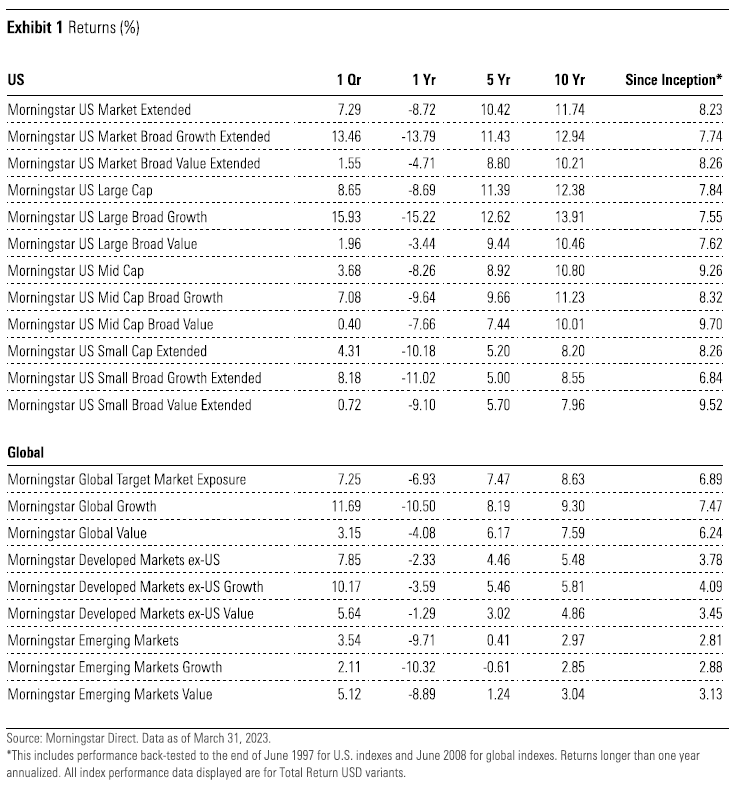 **Exhibit 1** Returns (%)

| US | 1 Qr | 1 Yr | 5 Yr | 10 Yr | Since Inception* |
|---|---|---|---|---|---|
| Morningstar US Market Extended | 7.29 | -8.72 | 10.42 | 11.74 | 8.23 |
| Morningstar US Market Broad Growth Extended | 13.46 | -13.79 | 11.43 | 12.94 | 7.74 |
| Morningstar US Market Broad Value Extended | 1.55 | -4.71 | 8.80 | 10.21 | 8.26 |
| Morningstar US Large Cap | 8.65 | -8.69 | 11.39 | 12.38 | 7.84 |
| Morningstar US Large Broad Growth | 15.93 | -15.22 | 12.62 | 13.91 | 7.55 |
| Morningstar US Large Broad Value | 1.96 | -3.44 | 9.44 | 10.46 | 7.62 |
| Morningstar US Mid Cap | 3.68 | -8.26 | 8.92 | 10.80 | 9.26 |
| Morningstar US Mid Cap Broad Growth | 7.08 | -9.64 | 9.66 | 11.23 | 8.32 |
| Morningstar US Mid Cap Broad Value | 0.40 | -7.66 | 7.44 | 10.01 | 9.70 |
| Morningstar US Small Cap Extended | 4.31 | -10.18 | 5.20 | 8.20 | 8.26 |
| Morningstar US Small Broad Growth Extended | 8.18 | -11.02 | 5.00 | 8.55 | 6.84 |
| Morningstar US Small Broad Value Extended | 0.72 | -9.10 | 5.70 | 7.96 | 9.52 |

| Global | | | | | |
|---|---|---|---|---|---|
| Morningstar Global Target Market Exposure | 7.25 | -6.93 | 7.47 | 8.63 | 6.89 |
| Morningstar Global Growth | 11.69 | -10.50 | 8.19 | 9.30 | 7.47 |
| Morningstar Global Value | 3.15 | -4.08 | 6.17 | 7.59 | 6.24 |
| Morningstar Developed Markets ex-US | 7.85 | -2.33 | 4.46 | 5.48 | 3.78 |
| Morningstar Developed Markets ex-US Growth | 10.17 | -3.59 | 5.46 | 5.81 | 4.09 |
| Morningstar Developed Markets ex-US Value | 5.64 | -1.29 | 3.02 | 4.86 | 3.45 |
| Morningstar Emerging Markets | 3.54 | -9.71 | 0.41 | 2.97 | 2.81 |
| Morningstar Emerging Markets Growth | 2.11 | -10.32 | -0.61 | 2.85 | 2.88 |
| Morningstar Emerging Markets Value | 5.12 | -8.89 | 1.24 | 3.04 | 3.13 |

Source: Morningstar Direct. Data as of March 31, 2023.
*This includes performance back-tested to the end of June 1997 for U.S. indexes and June 2008 for global indexes. Returns longer than one year annualized. All index performance data displayed are for Total Return USD variants.